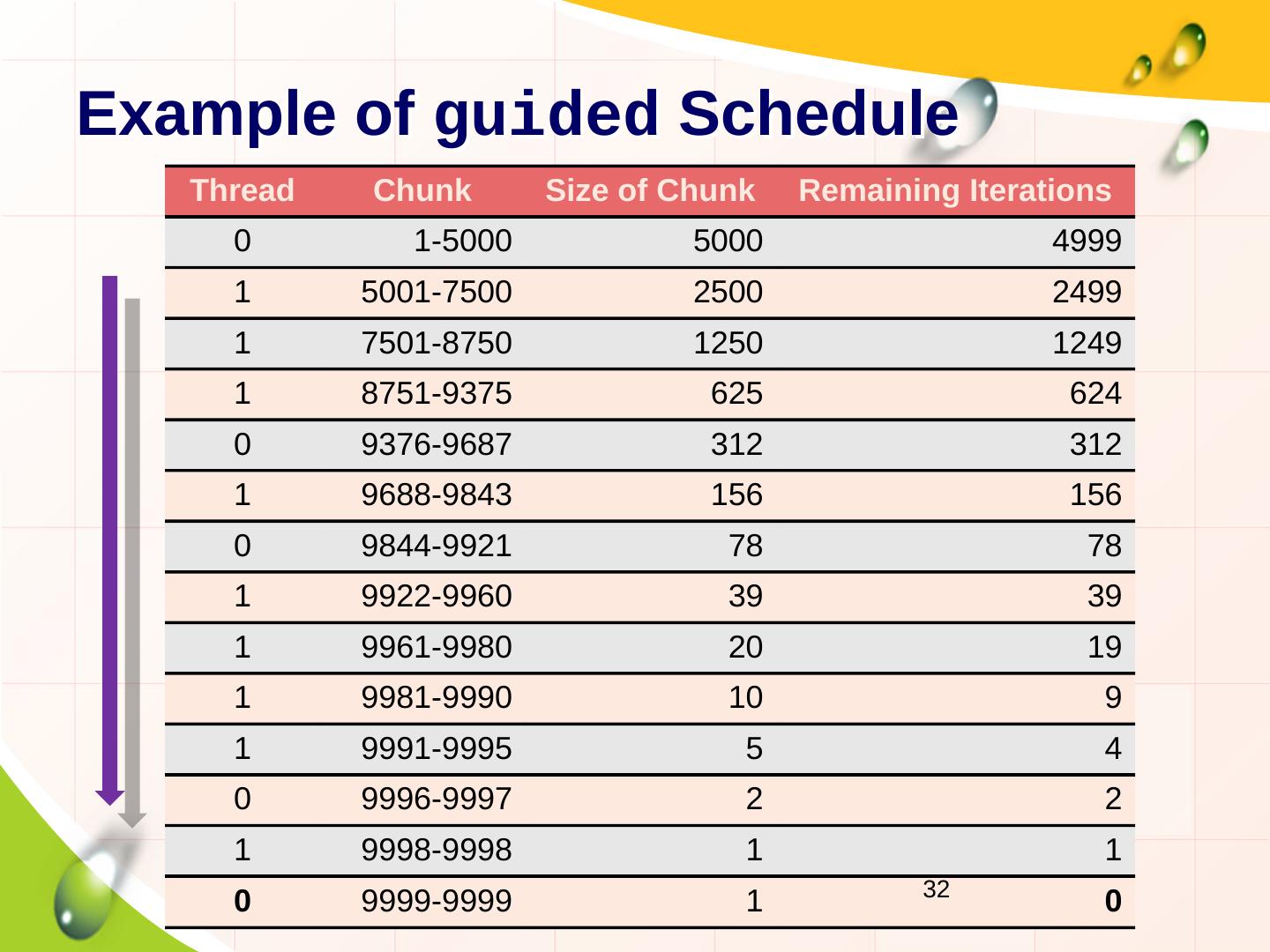 Example of guided Schedule

| Thread | Chunk | Size of Chunk | Remaining Iterations |
|---|---|---|---|
| 0 | 1-5000 | 5000 | 4999 |
| 1 | 5001-7500 | 2500 | 2499 |
| 1 | 7501-8750 | 1250 | 1249 |
| 1 | 8751-9375 | 625 | 624 |
| 0 | 9376-9687 | 312 | 312 |
| 1 | 9688-9843 | 156 | 156 |
| 0 | 9844-9921 | 78 | 78 |
| 1 | 9922-9960 | 39 | 39 |
| 1 | 9961-9980 | 20 | 19 |
| 1 | 9981-9990 | 10 | 9 |
| 1 | 9991-9995 | 5 | 4 |
| 0 | 9996-9997 | 2 | 2 |
| 1 | 9998-9998 | 1 | 1 |
| 0 | 9999-9999 | 1 | 0 |

32